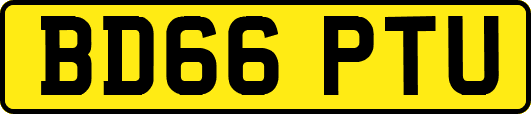 BD66 PTU